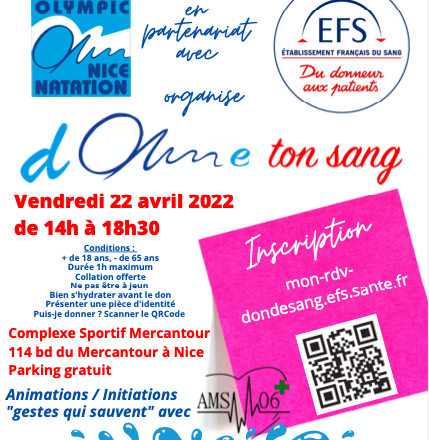 OLYMPIC
NICE
NATATION

en partenariat avec

EFS
ÉTABLISSEMENT FRANÇAIS DU SANG
Du donneur aux patients

organise

dOnne ton sang

Vendredi 22 avril 2022
de 14h à 18h30

Conditions :
+ de 18 ans, - de 65 ans
Durée 1h maximum
Collation offerte
Ne pas être à jeun
Bien s'hydrater avant le don
Présenter une pièce d'identité
Puis-je donner ? Scanner le QRCode

Complexe Sportif Mercantour
114 bd du Mercantour à Nice
Parking gratuit

Animations / Initiations "gestes qui sauvent" avec

AMS 06

Inscription
mon-rdv-dondesang.efs.sante.fr